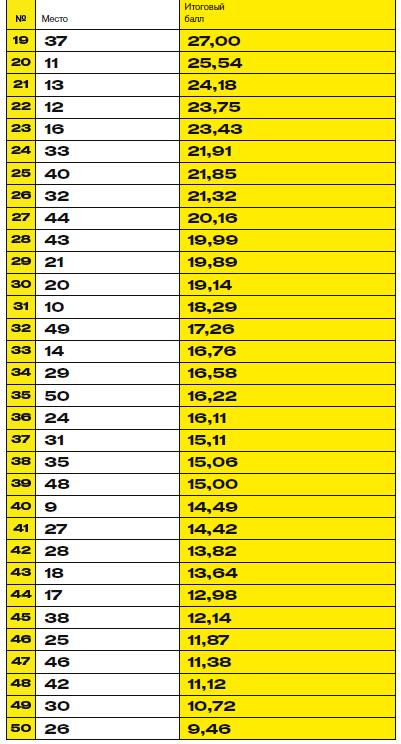 | № | Место | Итоговый балл |
|---|---|---|
| 19 | 37 | 27,00 |
| 20 | 11 | 25,54 |
| 21 | 13 | 24,18 |
| 22 | 12 | 23,75 |
| 23 | 16 | 23,43 |
| 24 | 33 | 21,91 |
| 25 | 40 | 21,85 |
| 26 | 32 | 21,32 |
| 27 | 44 | 20,16 |
| 28 | 43 | 19,99 |
| 29 | 21 | 19,89 |
| 30 | 20 | 19,14 |
| 31 | 10 | 18,29 |
| 32 | 49 | 17,26 |
| 33 | 14 | 16,76 |
| 34 | 29 | 16,58 |
| 35 | 50 | 16,22 |
| 36 | 24 | 16,11 |
| 37 | 31 | 15,11 |
| 38 | 35 | 15,06 |
| 39 | 48 | 15,00 |
| 40 | 9 | 14,49 |
| 41 | 27 | 14,42 |
| 42 | 28 | 13,82 |
| 43 | 18 | 13,64 |
| 44 | 17 | 12,98 |
| 45 | 38 | 12,14 |
| 46 | 25 | 11,87 |
| 47 | 46 | 11,38 |
| 48 | 42 | 11,12 |
| 49 | 30 | 10,72 |
| 50 | 26 | 9,46 |